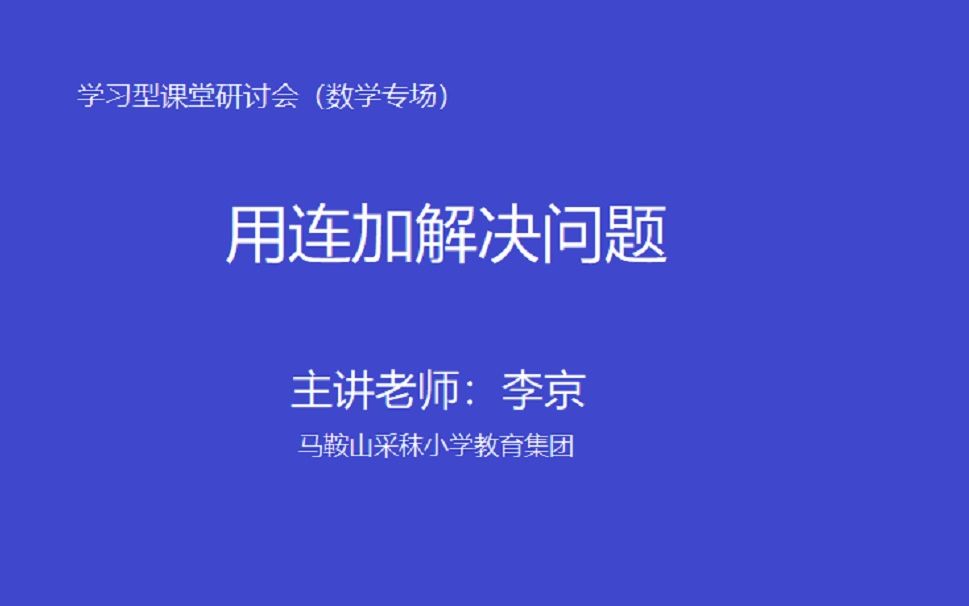 学习型课堂研讨会（数学专场）

用连加解决问题

主讲老师：李京

马鞍山采秣小学教育集团